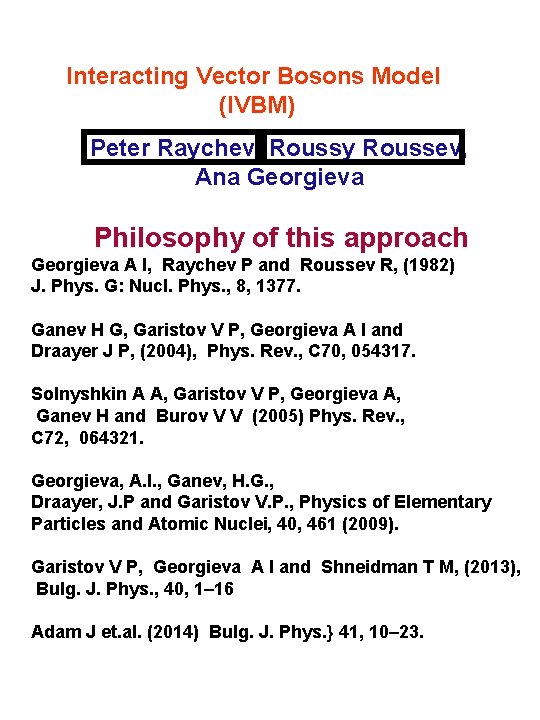 Interacting Vector Bosons Model (IVBM)

Peter Raychev Roussy Roussev, Ana Georgieva

Philosophy of this approach

Georgieva A I, Raychev P and Roussev R, (1982) J. Phys. G: Nucl. Phys., 8, 1377.

Ganev H G, Garistov V P, Georgieva A I and Draayer J P, (2004), Phys. Rev., C70, 054317.

Solnyshkin A A, Garistov V P, Georgieva A, Ganev H and Burov V V (2005) Phys. Rev., C72, 064321.

Georgieva, A.I., Ganev, H.G., Draayer, J.P and Garistov V.P., Physics of Elementary Particles and Atomic Nuclei, 40, 461 (2009).

Garistov V P, Georgieva A I and Shneidman T M, (2013), Bulg. J. Phys., 40, 1–16

Adam J et.al. (2014) Bulg. J. Phys.} 41, 10–23.